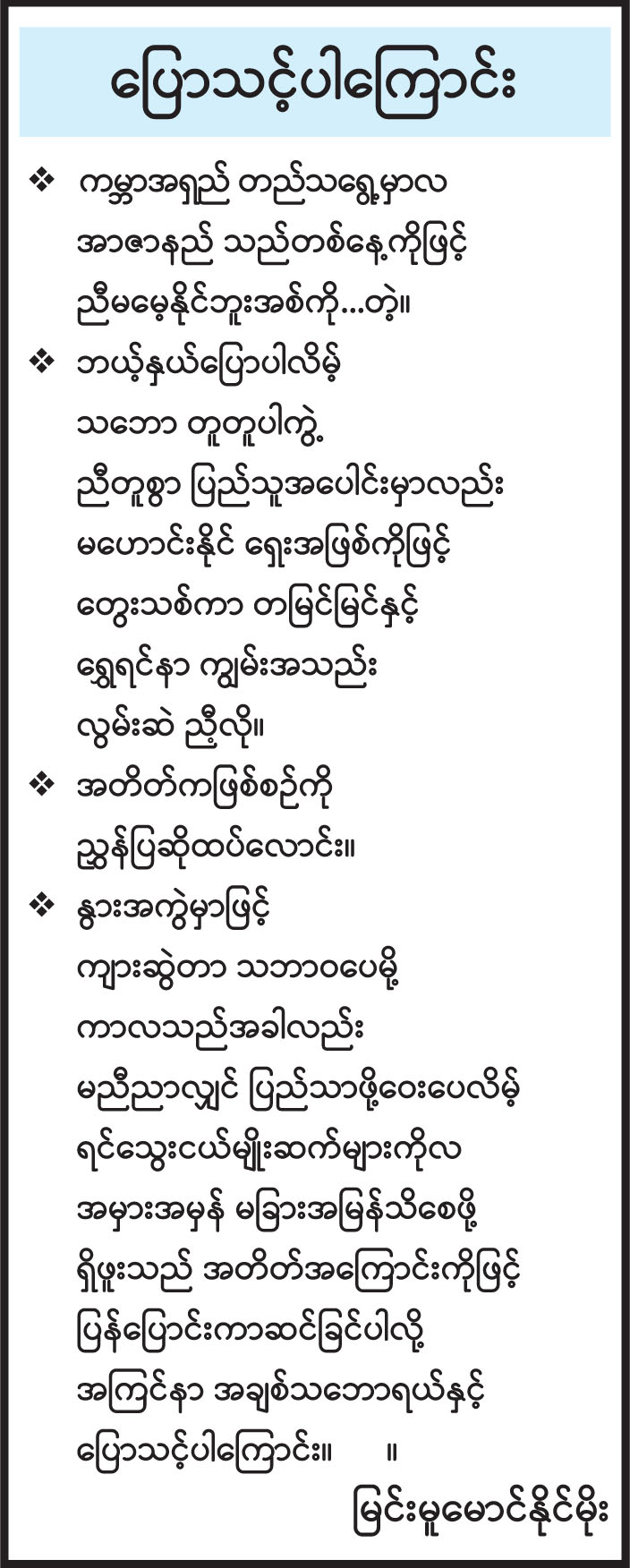 ပြောသင့်ပါကြောင်း

❖ ကမ္ဘာအရှည် တည်သရွေ့မှာလ
အာဇာနည် သည်တစ်နေ့ကိုဖြင့်
ညီမမေ့နိုင်ဘူးအစ်ကို...တဲ့။

❖ ဘယ့်နှယ်ပြောပါလိမ့်
သဘော တူတူပါကွဲ့
ညီတူစွာ ပြည်သူအပေါင်းမှာလည်း
မဟောင်းနိုင် ရှေးအဖြစ်ကိုဖြင့်
တွေးသစ်ကာ တမြင်မြင်နှင့်
ရွှေရင်နာ ကျွမ်းအသည်း
လွမ်းဆဲ ညီ့လို။

❖ အတိတ်ကဖြစ်စဉ်ကို
ညွှန်ပြဆိုထပ်လောင်း။

❖ နွားအကွဲမှာဖြင့်
ကျားဆွဲတာ သဘာဝပေမို့
ကာလသည်အခါလည်း
မညီညာလျှင် ပြည်သာဖို့ဝေးပေလိမ့်
ရင်သွေးငယ်မျိုးဆက်များကိုလ
အမှားအမှန် မခြားအမြန်သိစေဖို့
ရှိဖူးသည် အတိတ်အကြောင်းကိုဖြင့်
ပြန်ပြောင်းကာဆင်ခြင်ပါလို့
အကြင်နာ အချစ်သဘောရယ်နှင့်
ပြောသင့်ပါကြောင်း။ ။

မြင်းမူမောင်နိုင်မိုး